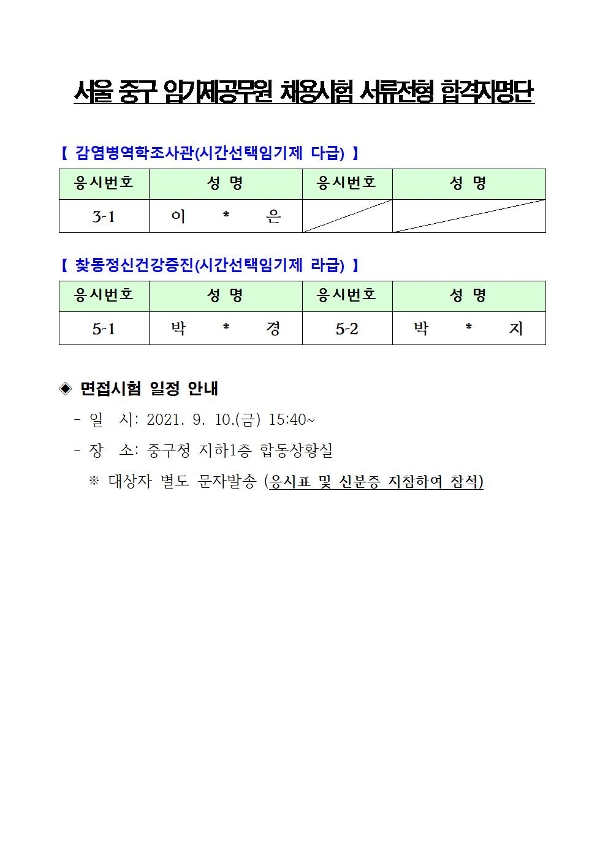 서울 중구 임기제공무원 채용시험 서류전형 합격자명단

【 감염병역학조사관(시간선택임기제 다급) 】

| 응시번호 | 성 명 | 응시번호 | 성 명 |
|---|---|---|---|
| 3-1 | 이 * 은 | | |

【 찾동정신건강증진(시간선택임기제 라급) 】

| 응시번호 | 성 명 | 응시번호 | 성 명 |
|---|---|---|---|
| 5-1 | 박 * 경 | 5-2 | 박 * 지 |

◈ 면접시험 일정 안내

- 일 시: 2021. 9. 10.(금) 15:40~

- 장 소: 중구청 지하1층 합동상황실

※ 대상자 별도 문자발송 (응시표 및 신분증 지참하여 참석)